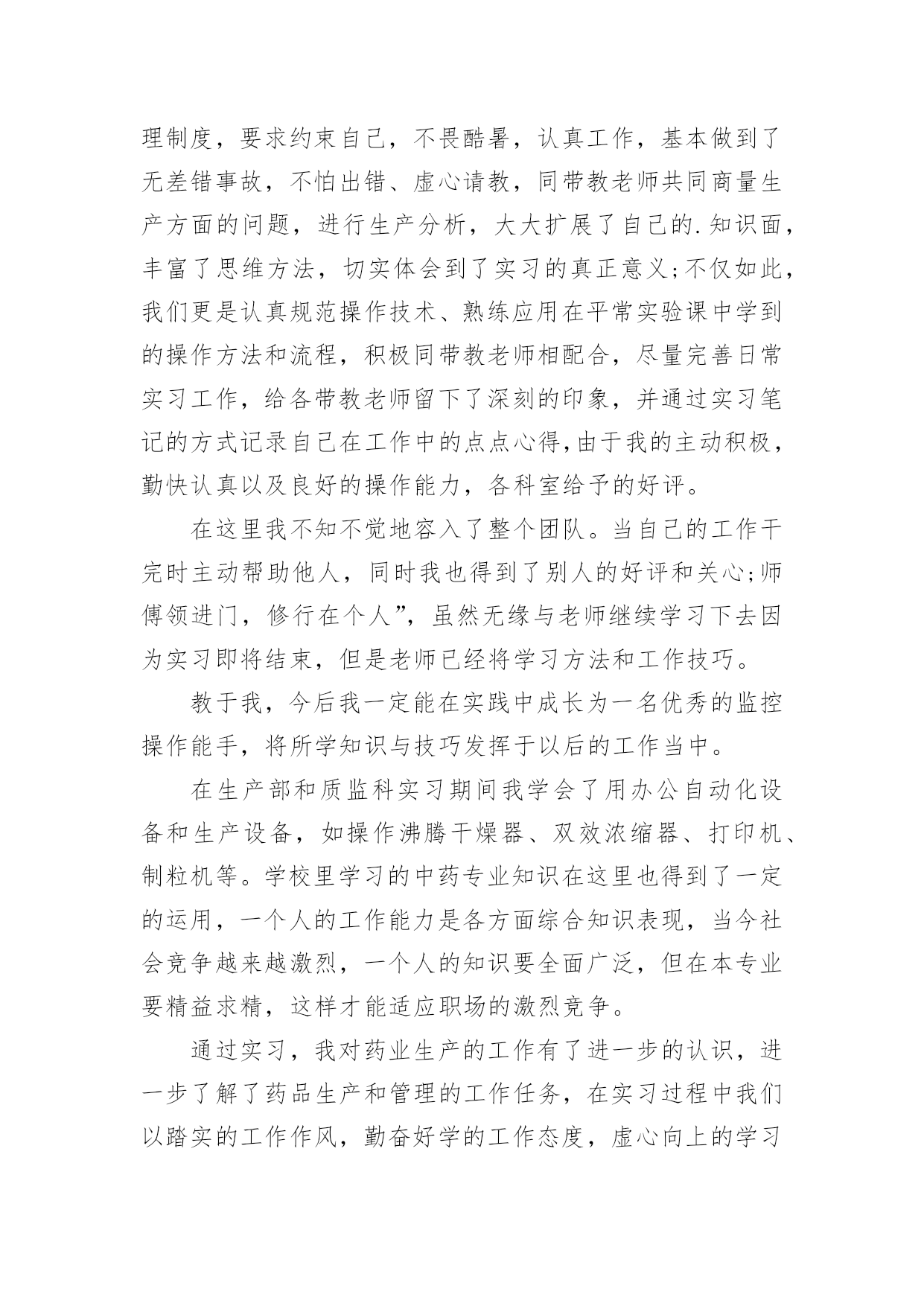 理制度，要求约束自己，不畏酷暑，认真工作，基本做到了无差错事故，不怕出错、虚心请教，同带教老师共同商量生产方面的问题，进行生产分析，大大扩展了自己的.知识面，丰富了思维方法，切实体会到了实习的真正意义;不仅如此，我们更是认真规范操作技术、熟练应用在平常实验课中学到的操作方法和流程，积极同带教老师相配合，尽量完善日常实习工作，给各带教老师留下了深刻的印象，并通过实习笔记的方式记录自己在工作中的点点心得,由于我的主动积极，勤快认真以及良好的操作能力，各科室给予的好评。

在这里我不知不觉地容入了整个团队。当自己的工作干完时主动帮助他人，同时我也得到了别人的好评和关心;师傅领进门，修行在个人”，虽然无缘与老师继续学习下去因为实习即将结束，但是老师已经将学习方法和工作技巧。

教于我，今后我一定能在实践中成长为一名优秀的监控操作能手，将所学知识与技巧发挥于以后的工作当中。

在生产部和质监科实习期间我学会了用办公自动化设备和生产设备，如操作沸腾干燥器、双效浓缩器、打印机、制粒机等。学校里学习的中药专业知识在这里也得到了一定的运用，一个人的工作能力是各方面综合知识表现，当今社会竞争越来越激烈，一个人的知识要全面广泛，但在本专业要精益求精，这样才能适应职场的激烈竞争。

通过实习，我对药业生产的工作有了进一步的认识，进一步了解了药品生产和管理的工作任务，在实习过程中我们以踏实的工作作风，勤奋好学的工作态度，虚心向上的学习